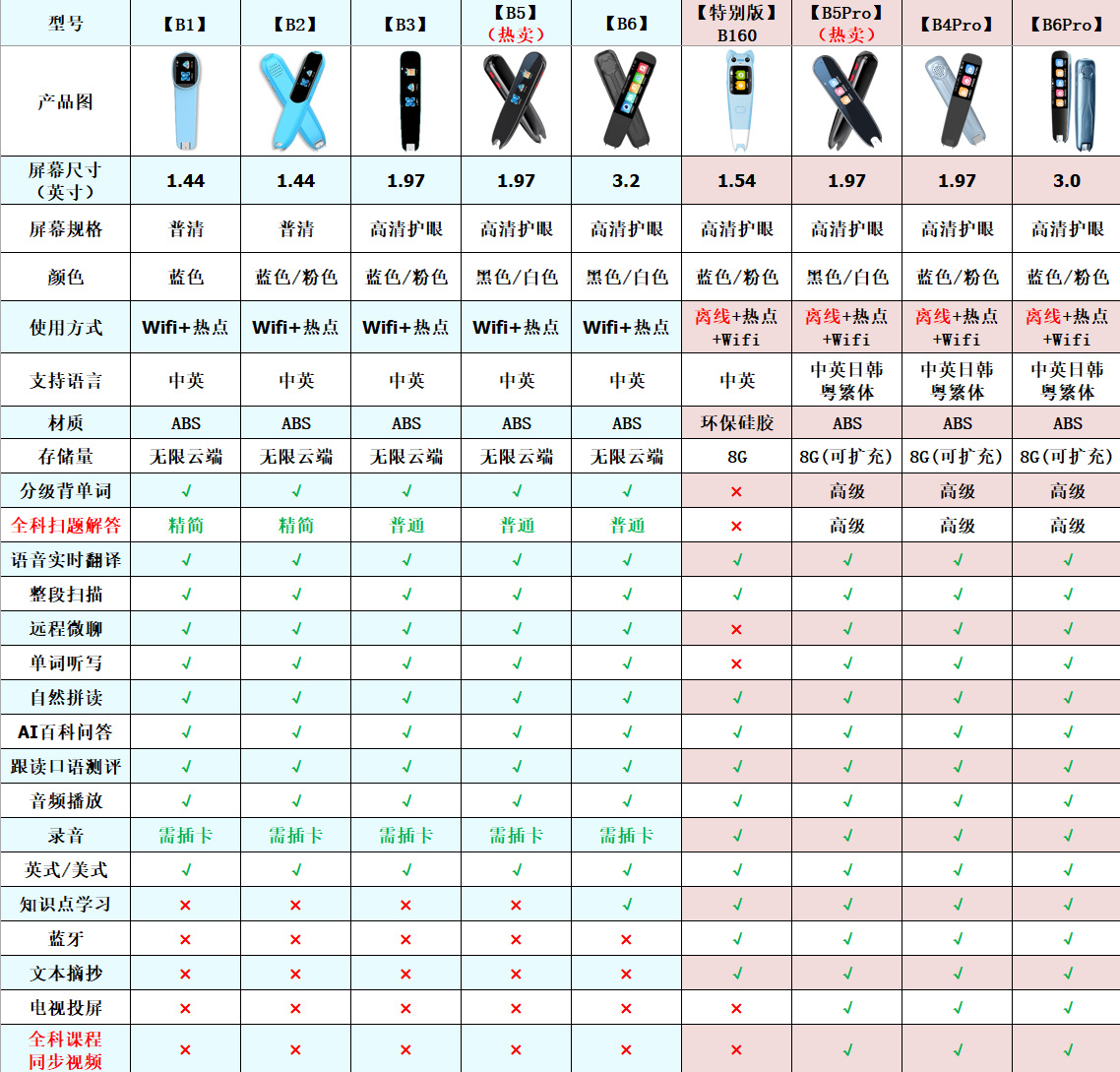 | 型号 | 【B1】 | 【B2】 | 【B3】 | 【B5】（热卖） | 【B6】 | 【特别版】B160 | 【B5Pro】（热卖） | 【B4Pro】 | 【B6Pro】 |
|---|---|---|---|---|---|---|---|---|---|
| 产品图 | | | | | | | | | |
| 屏幕尺寸（英寸） | 1.44 | 1.44 | 1.97 | 1.97 | 3.2 | 1.54 | 1.97 | 1.97 | 3.0 |
| 屏幕规格 | 普清 | 普清 | 高清护眼 | 高清护眼 | 高清护眼 | 高清护眼 | 高清护眼 | 高清护眼 | 高清护眼 |
| 颜色 | 蓝色 | 蓝色/粉色 | 蓝色/粉色 | 黑色/白色 | 黑色/白色 | 蓝色/粉色 | 黑色/白色 | 蓝色/粉色 | 蓝色/粉色 |
| 使用方式 | Wifi+热点 | Wifi+热点 | Wifi+热点 | Wifi+热点 | Wifi+热点 | 离线+热点+Wifi | 离线+热点+Wifi | 离线+热点+Wifi | 离线+热点+Wifi |
| 支持语言 | 中英 | 中英 | 中英 | 中英 | 中英 | 中英 | 中英日韩粤繁体 | 中英日韩粤繁体 | 中英日韩粤繁体 |
| 材质 | ABS | ABS | ABS | ABS | ABS | 环保硅胶 | ABS | ABS | ABS |
| 存储量 | 无限云端 | 无限云端 | 无限云端 | 无限云端 | 无限云端 | 8G | 8G(可扩充) | 8G(可扩充) | 8G(可扩充) |
| 分级背单词 | ✓ | ✓ | ✓ | ✓ | ✓ | × | 高级 | 高级 | 高级 |
| 全科扫题解答 | 精简 | 精简 | 普通 | 普通 | 普通 | × | 高级 | 高级 | 高级 |
| 语音实时翻译 | ✓ | ✓ | ✓ | ✓ | ✓ | ✓ | ✓ | ✓ | ✓ |
| 整段扫描 | ✓ | ✓ | ✓ | ✓ | ✓ | ✓ | ✓ | ✓ | ✓ |
| 远程微聊 | ✓ | ✓ | ✓ | ✓ | ✓ | × | ✓ | ✓ | ✓ |
| 单词听写 | ✓ | ✓ | ✓ | ✓ | ✓ | × | ✓ | ✓ | ✓ |
| 自然拼读 | ✓ | ✓ | ✓ | ✓ | ✓ | ✓ | ✓ | ✓ | ✓ |
| AI百科问答 | ✓ | ✓ | ✓ | ✓ | ✓ | ✓ | ✓ | ✓ | ✓ |
| 跟读口语测评 | ✓ | ✓ | ✓ | ✓ | ✓ | ✓ | ✓ | ✓ | ✓ |
| 音频播放 | ✓ | ✓ | ✓ | ✓ | ✓ | ✓ | ✓ | ✓ | ✓ |
| 录音 | 需插卡 | 需插卡 | 需插卡 | 需插卡 | 需插卡 | ✓ | ✓ | ✓ | ✓ |
| 英式/美式 | ✓ | ✓ | ✓ | ✓ | ✓ | ✓ | ✓ | ✓ | ✓ |
| 知识点学习 | × | × | × | × | ✓ | ✓ | ✓ | ✓ | ✓ |
| 蓝牙 | × | × | × | × | × | ✓ | ✓ | ✓ | ✓ |
| 文本摘抄 | × | × | × | × | × | ✓ | ✓ | ✓ | ✓ |
| 电视投屏 | × | × | × | × | × | × | ✓ | ✓ | ✓ |
| 全科课程同步视频 | × | × | × | × | × | × | ✓ | ✓ | ✓ |